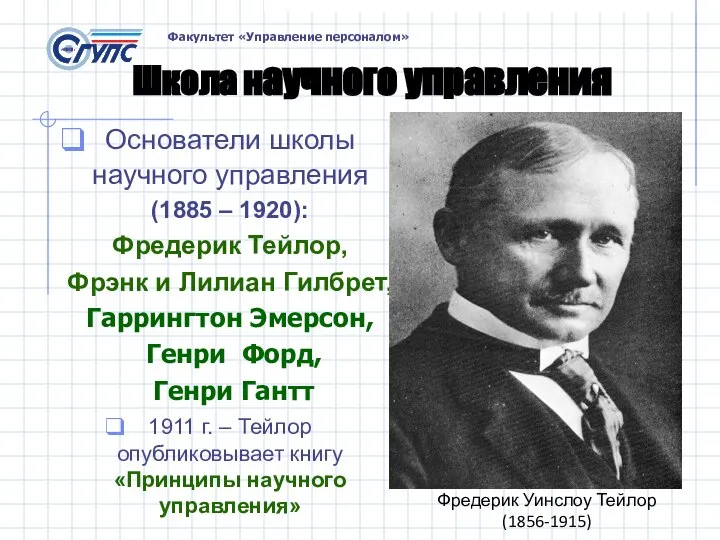 СГУПС

Факультет «Управление персоналом»

Школа научного управления

Основатели школы научного управления (1885 – 1920): Фредерик Тейлор, Фрэнк и Лилиан Гилбрет, Гаррингтон Эмерсон, Генри Форд, Генри Гантт

1911 г. – Тейлор опубликовывает книгу «Принципы научного управления»

Фредерик Уинслоу Тейлор (1856-1915)